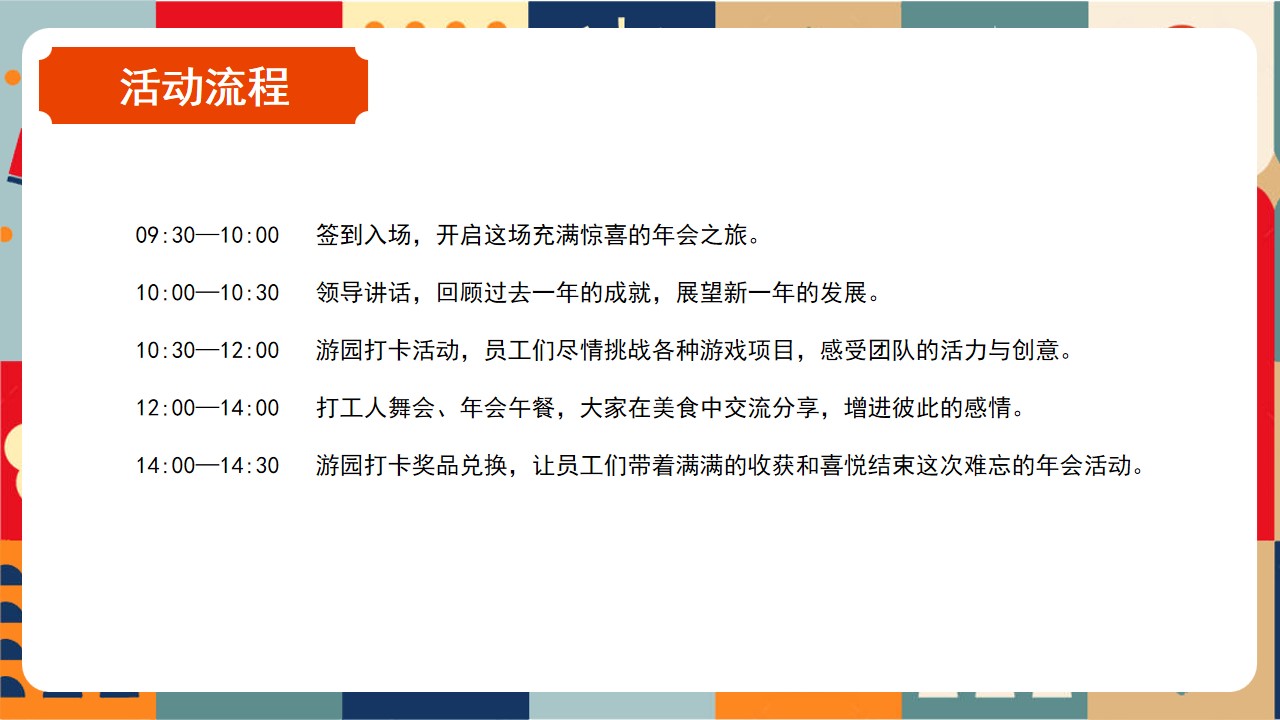 活动流程

09:30—10:00　签到入场，开启这场充满惊喜的年会之旅。

10:00—10:30　领导讲话，回顾过去一年的成就，展望新一年的发展。

10:30—12:00　游园打卡活动，员工们尽情挑战各种游戏项目，感受团队的活力与创意。

12:00—14:00　打工人舞会、年会午餐，大家在美食中交流分享，增进彼此的感情。

14:00—14:30　游园打卡奖品兑换，让员工们带着满满的收获和喜悦结束这次难忘的年会活动。